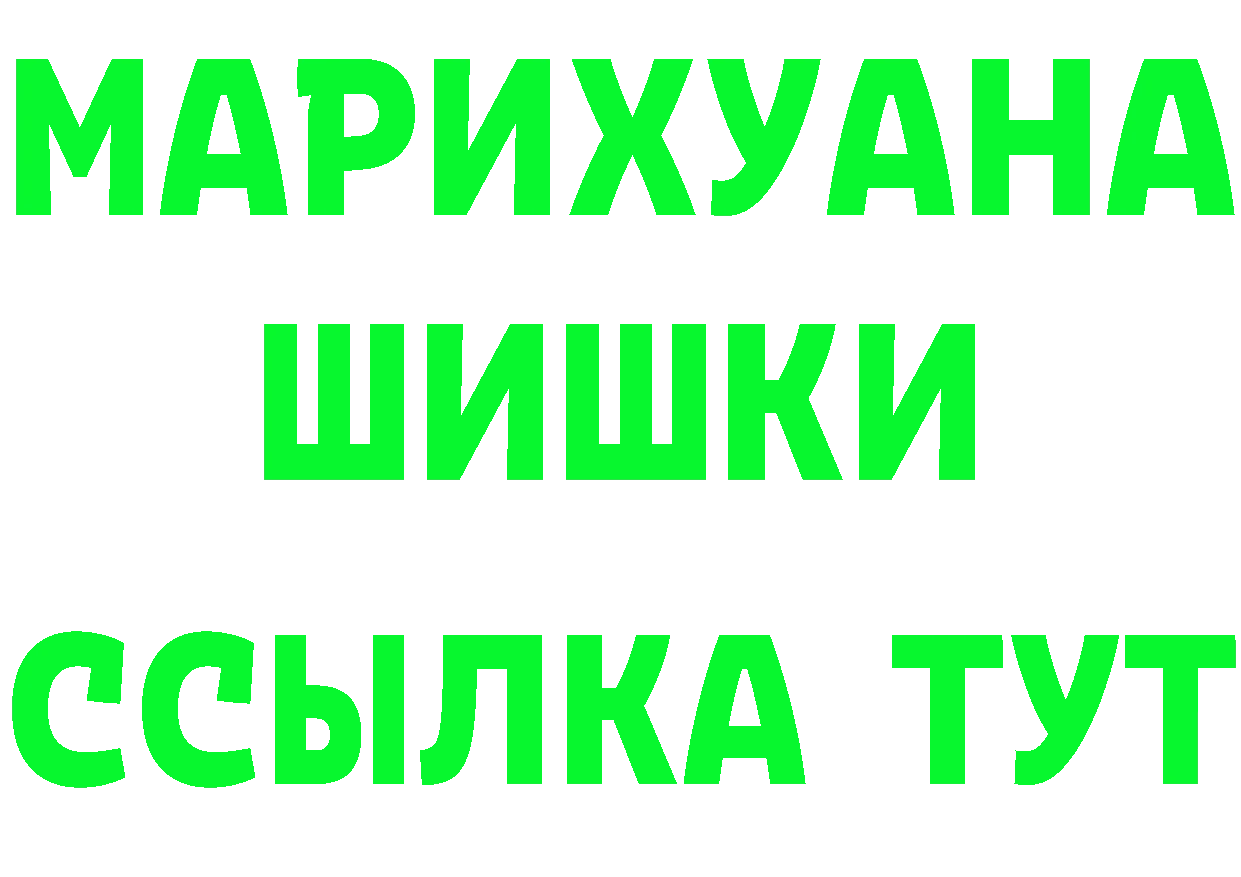 МАРИХУАНА
ШИШКИ
ССЫЛКА ТУТ